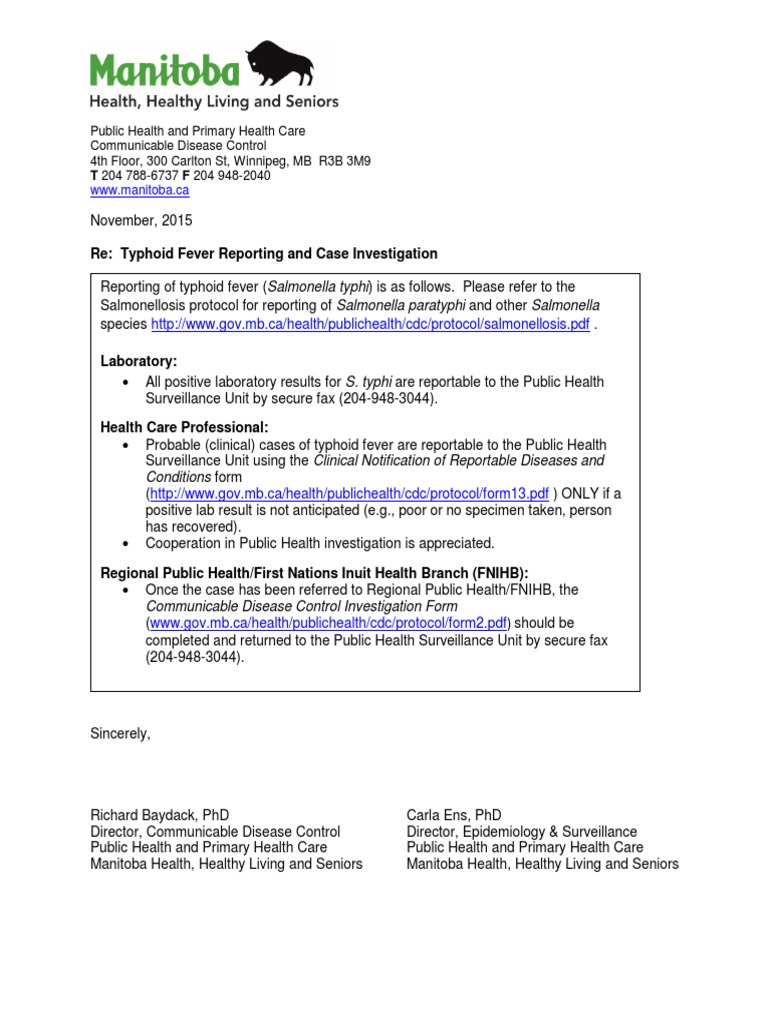 Manitoba
Health, Healthy Living and Seniors

Public Health and Primary Health Care
Communicable Disease Control
4th Floor, 300 Carlton St, Winnipeg, MB R3B 3M9
T 204 788-6737 F 204 948-2040
www.manitoba.ca

November, 2015

Re: Typhoid Fever Reporting and Case Investigation

Reporting of typhoid fever (Salmonella typhi) is as follows. Please refer to the Salmonellosis protocol for reporting of Salmonella paratyphi and other Salmonella species http://www.gov.mb.ca/health/publichealth/cdc/protocol/salmonellosis.pdf .

Laboratory:
• All positive laboratory results for S. typhi are reportable to the Public Health Surveillance Unit by secure fax (204-948-3044).

Health Care Professional:
• Probable (clinical) cases of typhoid fever are reportable to the Public Health Surveillance Unit using the Clinical Notification of Reportable Diseases and Conditions form (http://www.gov.mb.ca/health/publichealth/cdc/protocol/form13.pdf ) ONLY if a positive lab result is not anticipated (e.g., poor or no specimen taken, person has recovered).
• Cooperation in Public Health investigation is appreciated.

Regional Public Health/First Nations Inuit Health Branch (FNIHB):
• Once the case has been referred to Regional Public Health/FNIHB, the Communicable Disease Control Investigation Form (www.gov.mb.ca/health/publichealth/cdc/protocol/form2.pdf) should be completed and returned to the Public Health Surveillance Unit by secure fax (204-948-3044).

Sincerely,

Richard Baydack, PhD
Director, Communicable Disease Control
Public Health and Primary Health Care
Manitoba Health, Healthy Living and Seniors

Carla Ens, PhD
Director, Epidemiology & Surveillance
Public Health and Primary Health Care
Manitoba Health, Healthy Living and Seniors